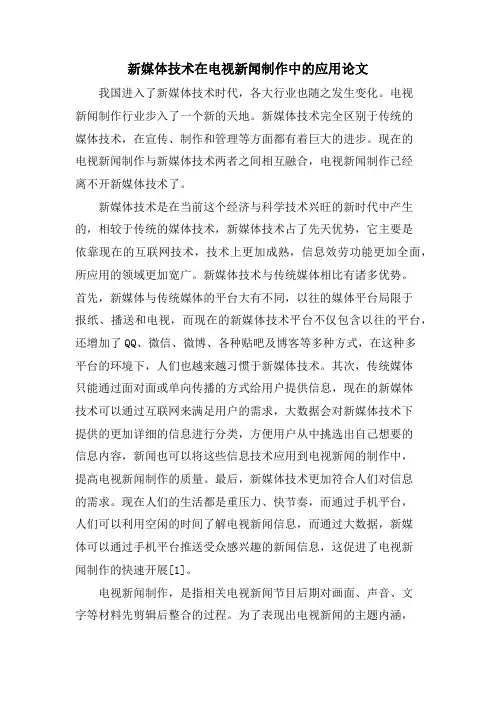 新媒体技术在电视新闻制作中的应用论文

我国进入了新媒体技术时代，各大行业也随之发生变化。电视新闻制作行业步入了一个新的天地。新媒体技术完全区别于传统的媒体技术，在宣传、制作和管理等方面都有着巨大的进步。现在的电视新闻制作与新媒体技术两者之间相互融合，电视新闻制作已经离不开新媒体技术了。

新媒体技术是在当前这个经济与科学技术兴旺的新时代中产生的，相较于传统的媒体技术，新媒体技术占了先天优势，它主要是依靠现在的互联网技术，技术上更加成熟，信息效劳功能更加全面，所应用的领域更加宽广。新媒体技术与传统媒体相比有诸多优势。首先，新媒体与传统媒体的平台大有不同，以往的媒体平台局限于报纸、播送和电视，而现在的新媒体技术平台不仅包含以往的平台，还增加了QQ、微信、微博、各种贴吧及博客等多种方式，在这种多平台的环境下，人们也越来越习惯于新媒体技术。其次，传统媒体只能通过面对面或单向传播的方式给用户提供信息，现在的新媒体技术可以通过互联网来满足用户的需求，大数据会对新媒体技术下提供的更加详细的信息进行分类，方便用户从中挑选出自己想要的信息内容，新闻也可以将这些信息技术应用到电视新闻的制作中，提高电视新闻制作的质量。最后，新媒体技术更加符合人们对信息的需求。现在人们的生活都是重压力、快节奏，而通过手机平台，人们可以利用空闲的时间了解电视新闻信息，而通过大数据，新媒体可以通过手机平台推送受众感兴趣的新闻信息，这促进了电视新闻制作的快速开展[1]。

电视新闻制作，是指相关电视新闻节目后期对画面、声音、文字等材料先剪辑后整合的过程。为了表现出电视新闻的主题内涵，